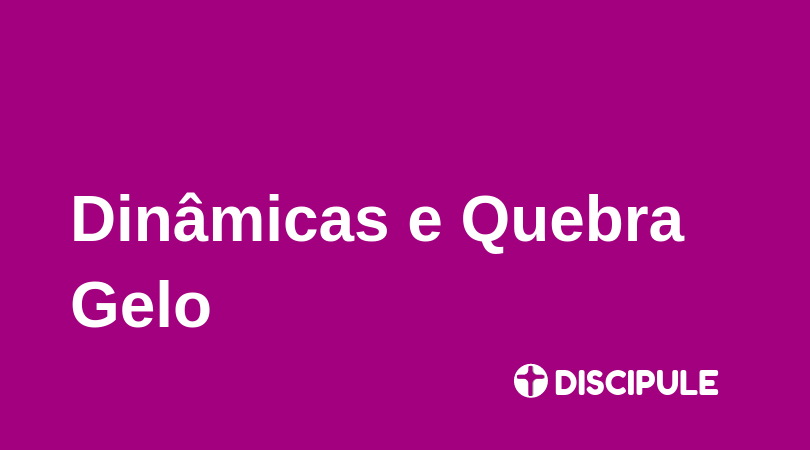 Dinâmicas e Quebra Gelo

DISCIPULE